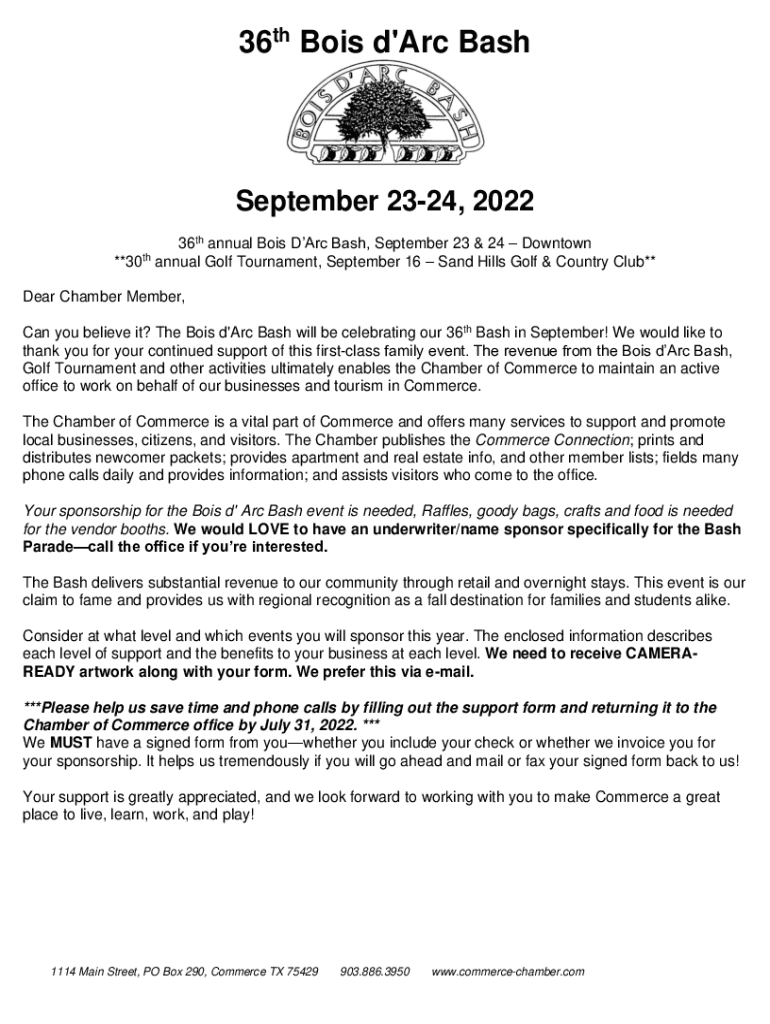 36th Bois d'Arc Bash

BOIS D'ARC BASH

September 23-24, 2022

36th annual Bois D'Arc Bash, September 23 & 24 – Downtown
**30th annual Golf Tournament, September 16 – Sand Hills Golf & Country Club**

Dear Chamber Member,

Can you believe it? The Bois d'Arc Bash will be celebrating our 36th Bash in September! We would like to thank you for your continued support of this first-class family event. The revenue from the Bois d'Arc Bash, Golf Tournament and other activities ultimately enables the Chamber of Commerce to maintain an active office to work on behalf of our businesses and tourism in Commerce.

The Chamber of Commerce is a vital part of Commerce and offers many services to support and promote local businesses, citizens, and visitors. The Chamber publishes the Commerce Connection; prints and distributes newcomer packets; provides apartment and real estate info, and other member lists; fields many phone calls daily and provides information; and assists visitors who come to the office.

Your sponsorship for the Bois d' Arc Bash event is needed, Raffles, goody bags, crafts and food is needed for the vendor booths. We would LOVE to have an underwriter/name sponsor specifically for the Bash Parade—call the office if you're interested.

The Bash delivers substantial revenue to our community through retail and overnight stays. This event is our claim to fame and provides us with regional recognition as a fall destination for families and students alike.

Consider at what level and which events you will sponsor this year. The enclosed information describes each level of support and the benefits to your business at each level. We need to receive CAMERA-READY artwork along with your form. We prefer this via e-mail.

***Please help us save time and phone calls by filling out the support form and returning it to the Chamber of Commerce office by July 31, 2022. ***
We MUST have a signed form from you—whether you include your check or whether we invoice you for your sponsorship. It helps us tremendously if you will go ahead and mail or fax your signed form back to us!

Your support is greatly appreciated, and we look forward to working with you to make Commerce a great place to live, learn, work, and play!

1114 Main Street, PO Box 290, Commerce TX 75429 903.886.3950 www.commerce-chamber.com